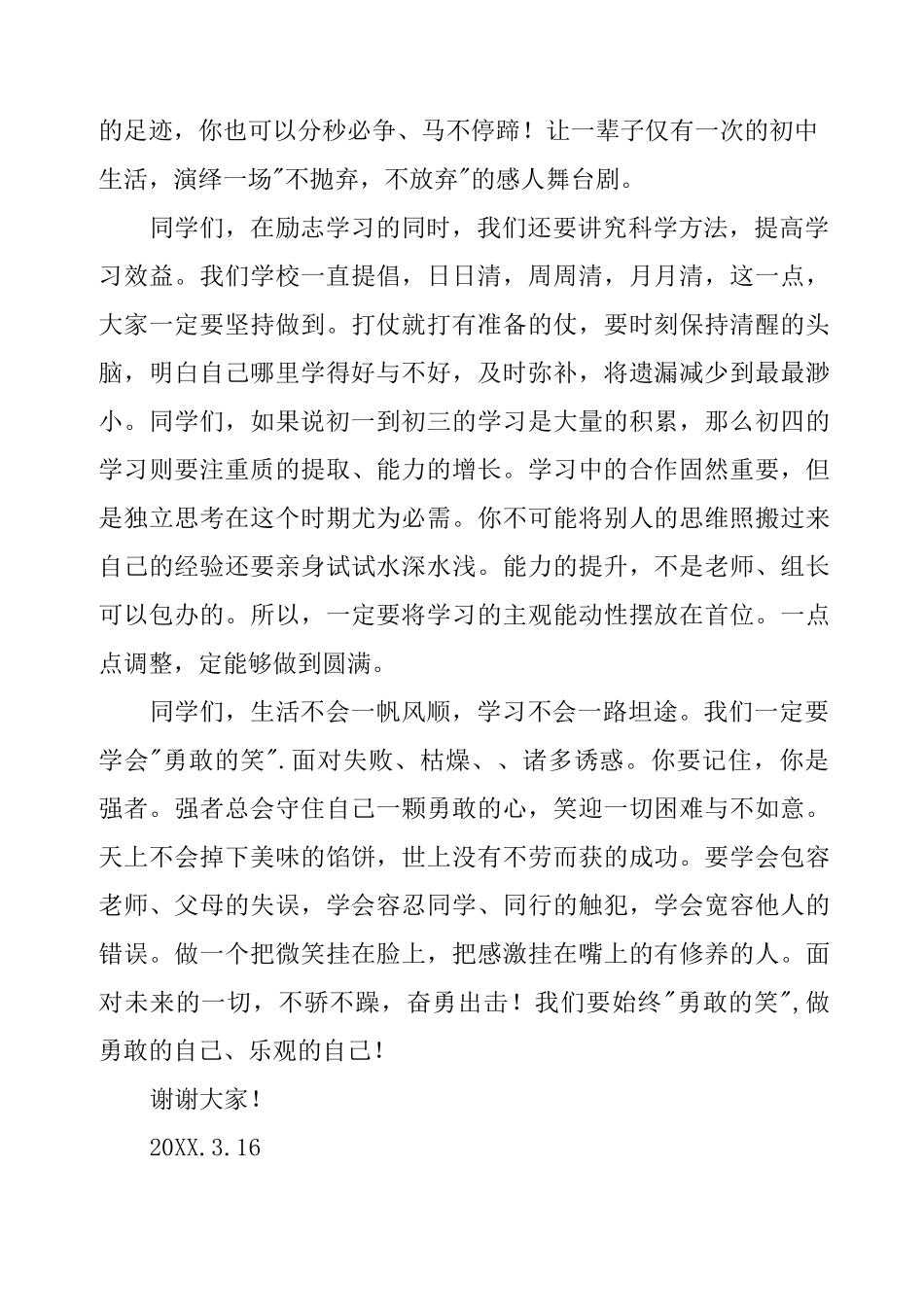 的足迹，你也可以分秒必争、马不停蹄！让一辈子仅有一次的初中生活，演绎一场"不抛弃，不放弃"的感人舞台剧。

同学们，在励志学习的同时，我们还要讲究科学方法，提高学习效益。我们学校一直提倡，日日清，周周清，月月清，这一点，大家一定要坚持做到。打仗就打有准备的仗，要时刻保持清醒的头脑，明白自己哪里学得好与不好，及时弥补，将遗漏减少到最最渺小。同学们，如果说初一到初三的学习是大量的积累，那么初四的学习则要注重质的提取、能力的增长。学习中的合作固然重要，但是独立思考在这个时期尤为必需。你不可能将别人的思维照搬过来自己的经验还要亲身试试水深水浅。能力的提升，不是老师、组长可以包办的。所以，一定要将学习的主观能动性摆放在首位。一点点调整，定能够做到圆满。

同学们，生活不会一帆风顺，学习不会一路坦途。我们一定要学会"勇敢的笑".面对失败、枯燥、、诸多诱惑。你要记住，你是强者。强者总会守住自己一颗勇敢的心，笑迎一切困难与不如意。天上不会掉下美味的馅饼，世上没有不劳而获的成功。要学会包容老师、父母的失误，学会容忍同学、同行的触犯，学会宽容他人的错误。做一个把微笑挂在脸上，把感激挂在嘴上的有修养的人。面对未来的一切，不骄不躁，奋勇出击！我们要始终"勇敢的笑",做勇敢的自己、乐观的自己！

谢谢大家！

20XX.3.16